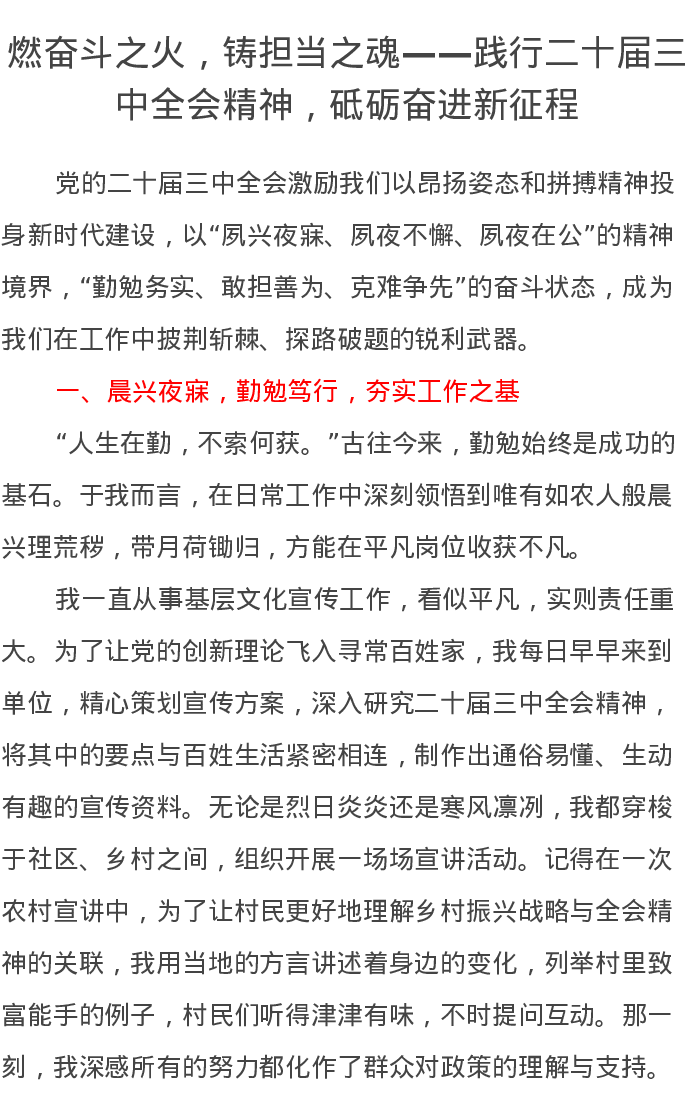 燃奋斗之火，铸担当之魂——践行二十届三中全会精神，砥砺奋进新征程

党的二十届三中全会激励我们以昂扬姿态和拼搏精神投身新时代建设，以“夙兴夜寐、夙夜不懈、夙夜在公”的精神境界，“勤勉务实、敢担善为、克难争先”的奋斗状态，成为我们在工作中披荆斩棘、探路破题的锐利武器。

一、晨兴夜寐，勤勉笃行，夯实工作之基

“人生在勤，不索何获。”古往今来，勤勉始终是成功的基石。于我而言，在日常工作中深刻领悟到唯有如农人般晨兴理荒秽，带月荷锄归，方能在平凡岗位收获不凡。

我一直从事基层文化宣传工作，看似平凡，实则责任重大。为了让党的创新理论飞入寻常百姓家，我每日早早来到单位，精心策划宣传方案，深入研究二十届三中全会精神，将其中的要点与百姓生活紧密相连，制作出通俗易懂、生动有趣的宣传资料。无论是烈日炎炎还是寒风凛冽，我都穿梭于社区、乡村之间，组织开展一场场宣讲活动。记得在一次农村宣讲中，为了让村民更好地理解乡村振兴战略与全会精神的关联，我用当地的方言讲述着身边的变化，列举村里致富能手的例子，村民们听得津津有味，不时提问互动。那一刻，我深感所有的努力都化作了群众对政策的理解与支持。